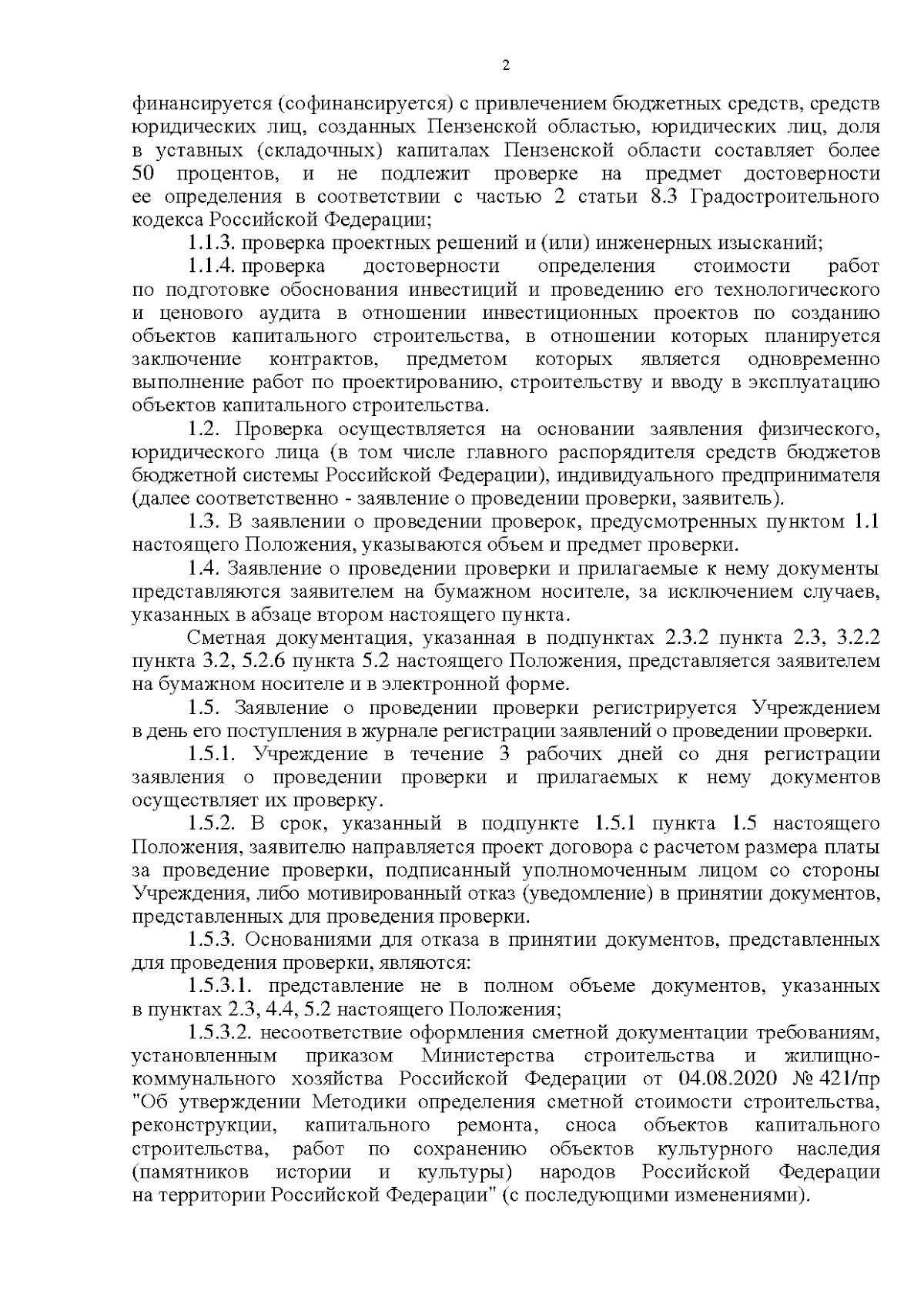 2

финансируется (софинансируется) с привлечением бюджетных средств, средств юридических лиц, созданных Пензенской областью, юридических лиц, доля в уставных (складочных) капиталах Пензенской области составляет более 50 процентов, и не подлежит проверке на предмет достоверности ее определения в соответствии с частью 2 статьи 8.3 Градостроительного кодекса Российской Федерации;

1.1.3. проверка проектных решений и (или) инженерных изысканий;

1.1.4. проверка достоверности определения стоимости работ по подготовке обоснования инвестиций и проведению его технологического и ценового аудита в отношении инвестиционных проектов по созданию объектов капитального строительства, в отношении которых планируется заключение контрактов, предметом которых является одновременно выполнение работ по проектированию, строительству и вводу в эксплуатацию объектов капитального строительства.

1.2. Проверка осуществляется на основании заявления физического, юридического лица (в том числе главного распорядителя средств бюджетов бюджетной системы Российской Федерации), индивидуального предпринимателя (далее соответственно - заявление о проведении проверки, заявитель).

1.3. В заявлении о проведении проверок, предусмотренных пунктом 1.1 настоящего Положения, указываются объем и предмет проверки.

1.4. Заявление о проведении проверки и прилагаемые к нему документы представляются заявителем на бумажном носителе, за исключением случаев, указанных в абзаце втором настоящего пункта.

Сметная документация, указанная в подпунктах 2.3.2 пункта 2.3, 3.2.2 пункта 3.2, 5.2.6 пункта 5.2 настоящего Положения, представляется заявителем на бумажном носителе и в электронной форме.

1.5. Заявление о проведении проверки регистрируется Учреждением в день его поступления в журнале регистрации заявлений о проведении проверки.

1.5.1. Учреждение в течение 3 рабочих дней со дня регистрации заявления о проведении проверки и прилагаемых к нему документов осуществляет их проверку.

1.5.2. В срок, указанный в подпункте 1.5.1 пункта 1.5 настоящего Положения, заявителю направляется проект договора с расчетом размера платы за проведение проверки, подписанный уполномоченным лицом со стороны Учреждения, либо мотивированный отказ (уведомление) в принятии документов, представленных для проведения проверки.

1.5.3. Основаниями для отказа в принятии документов, представленных для проведения проверки, являются:

1.5.3.1. представление не в полном объеме документов, указанных в пунктах 2.3, 4.4, 5.2 настоящего Положения;

1.5.3.2. несоответствие оформления сметной документации требованиям, установленным приказом Министерства строительства и жилищно-коммунального хозяйства Российской Федерации от 04.08.2020 № 421/пр "Об утверждении Методики определения сметной стоимости строительства, реконструкции, капитального ремонта, сноса объектов капитального строительства, работ по сохранению объектов культурного наследия (памятников истории и культуры) народов Российской Федерации на территории Российской Федерации" (с последующими изменениями).